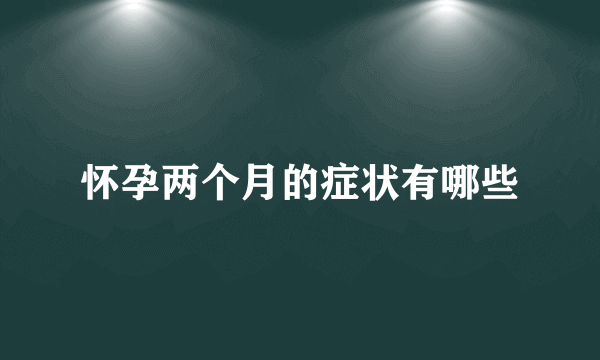 怀孕两个月的症状有哪些